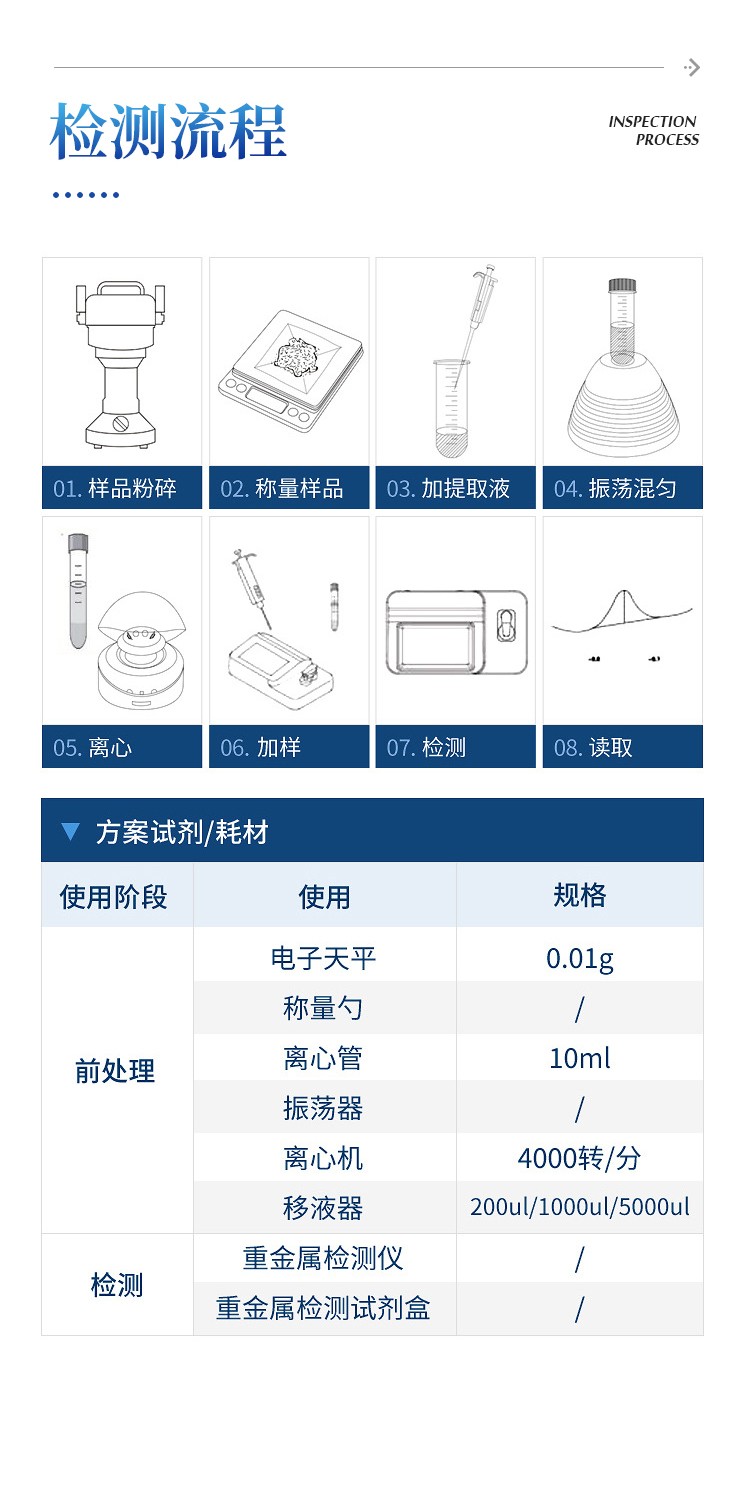 检测流程

INSPECTION PROCESS

01.样品粉碎

02.称量样品

03.加提取液

04.振荡混匀

05.离心

06.加样

07.检测

08.读取

▼ 方案试剂/耗材

| 使用阶段 | 使用 | 规格 |
|---|---|---|
| 前处理 | 电子天平 | 0.01g |
|  | 称量勺 | / |
|  | 离心管 | 10ml |
|  | 振荡器 | / |
|  | 离心机 | 4000转/分 |
|  | 移液器 | 200ul/1000ul/5000ul |
| 检测 | 重金属检测仪 | / |
|  | 重金属检测试剂盒 | / |